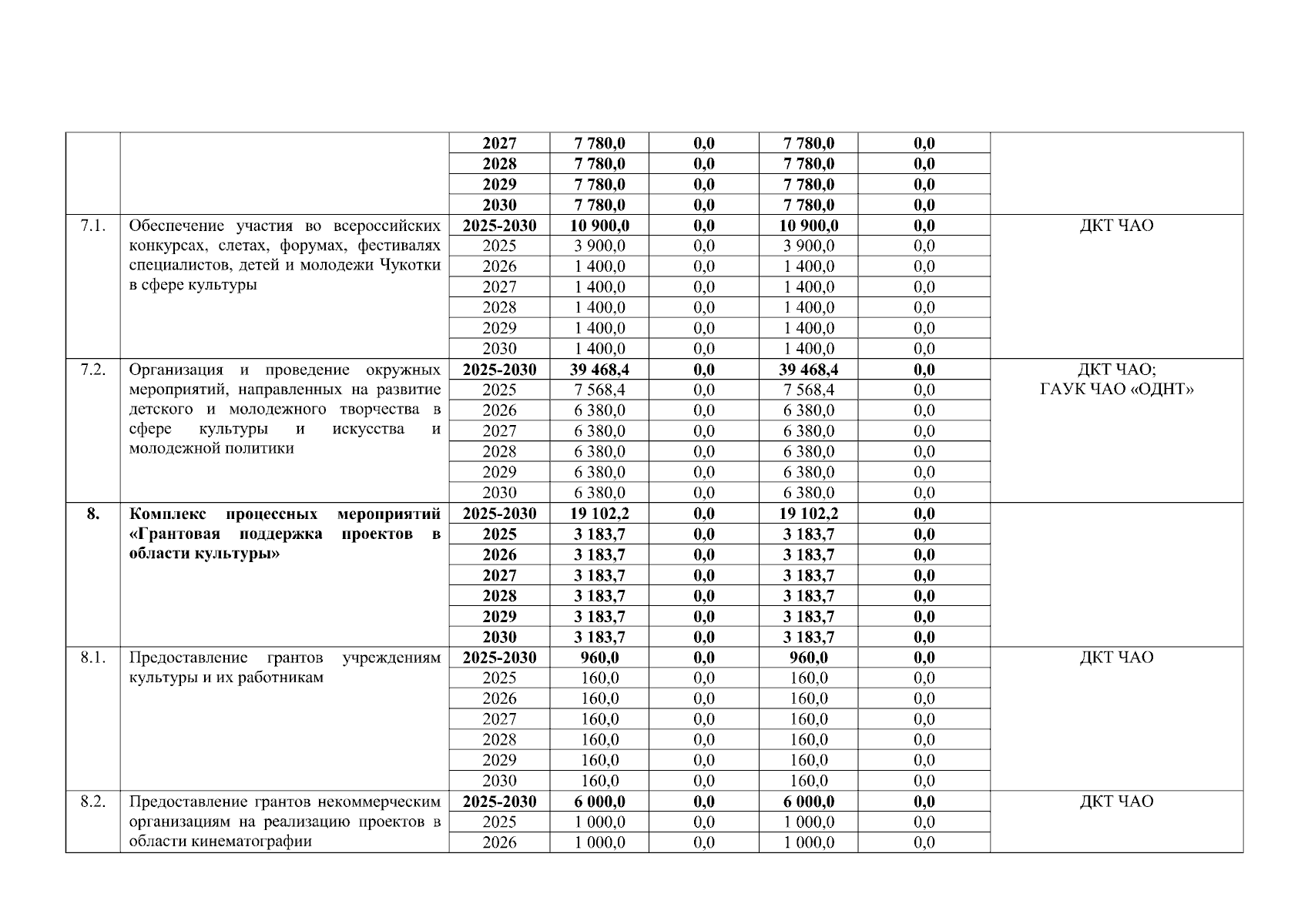 |  |  |  |  |  |  |  |  |
|---|---|---|---|---|---|---|---|
|  |  | 2027 | 7 780,0 | 0,0 | 7 780,0 | 0,0 |  |
|  |  | 2028 | 7 780,0 | 0,0 | 7 780,0 | 0,0 |  |
|  |  | 2029 | 7 780,0 | 0,0 | 7 780,0 | 0,0 |  |
|  |  | 2030 | 7 780,0 | 0,0 | 7 780,0 | 0,0 |  |
| 7.1. | Обеспечение участия во всероссийских конкурсах, слетах, форумах, фестивалях специалистов, детей и молодежи Чукотки в сфере культуры | 2025-2030 | 10 900,0 | 0,0 | 10 900,0 | 0,0 | ДКТ ЧАО |
|  |  | 2025 | 3 900,0 | 0,0 | 3 900,0 | 0,0 |  |
|  |  | 2026 | 1 400,0 | 0,0 | 1 400,0 | 0,0 |  |
|  |  | 2027 | 1 400,0 | 0,0 | 1 400,0 | 0,0 |  |
|  |  | 2028 | 1 400,0 | 0,0 | 1 400,0 | 0,0 |  |
|  |  | 2029 | 1 400,0 | 0,0 | 1 400,0 | 0,0 |  |
|  |  | 2030 | 1 400,0 | 0,0 | 1 400,0 | 0,0 |  |
| 7.2. | Организация и проведение окружных мероприятий, направленных на развитие детского и молодежного творчества в сфере культуры и искусства и молодежной политики | 2025-2030 | 39 468,4 | 0,0 | 39 468,4 | 0,0 | ДКТ ЧАО; ГАУК ЧАО «ОДНТ» |
|  |  | 2025 | 7 568,4 | 0,0 | 7 568,4 | 0,0 |  |
|  |  | 2026 | 6 380,0 | 0,0 | 6 380,0 | 0,0 |  |
|  |  | 2027 | 6 380,0 | 0,0 | 6 380,0 | 0,0 |  |
|  |  | 2028 | 6 380,0 | 0,0 | 6 380,0 | 0,0 |  |
|  |  | 2029 | 6 380,0 | 0,0 | 6 380,0 | 0,0 |  |
|  |  | 2030 | 6 380,0 | 0,0 | 6 380,0 | 0,0 |  |
| 8. | Комплекс процессных мероприятий «Грантовая поддержка проектов в области культуры» | 2025-2030 | 19 102,2 | 0,0 | 19 102,2 | 0,0 |  |
|  |  | 2025 | 3 183,7 | 0,0 | 3 183,7 | 0,0 |  |
|  |  | 2026 | 3 183,7 | 0,0 | 3 183,7 | 0,0 |  |
|  |  | 2027 | 3 183,7 | 0,0 | 3 183,7 | 0,0 |  |
|  |  | 2028 | 3 183,7 | 0,0 | 3 183,7 | 0,0 |  |
|  |  | 2029 | 3 183,7 | 0,0 | 3 183,7 | 0,0 |  |
|  |  | 2030 | 3 183,7 | 0,0 | 3 183,7 | 0,0 |  |
| 8.1. | Предоставление грантов учреждениям культуры и их работникам | 2025-2030 | 960,0 | 0,0 | 960,0 | 0,0 | ДКТ ЧАО |
|  |  | 2025 | 160,0 | 0,0 | 160,0 | 0,0 |  |
|  |  | 2026 | 160,0 | 0,0 | 160,0 | 0,0 |  |
|  |  | 2027 | 160,0 | 0,0 | 160,0 | 0,0 |  |
|  |  | 2028 | 160,0 | 0,0 | 160,0 | 0,0 |  |
|  |  | 2029 | 160,0 | 0,0 | 160,0 | 0,0 |  |
|  |  | 2030 | 160,0 | 0,0 | 160,0 | 0,0 |  |
| 8.2. | Предоставление грантов некоммерческим организациям на реализацию проектов в области кинематографии | 2025-2030 | 6 000,0 | 0,0 | 6 000,0 | 0,0 | ДКТ ЧАО |
|  |  | 2025 | 1 000,0 | 0,0 | 1 000,0 | 0,0 |  |
|  |  | 2026 | 1 000,0 | 0,0 | 1 000,0 | 0,0 |  |